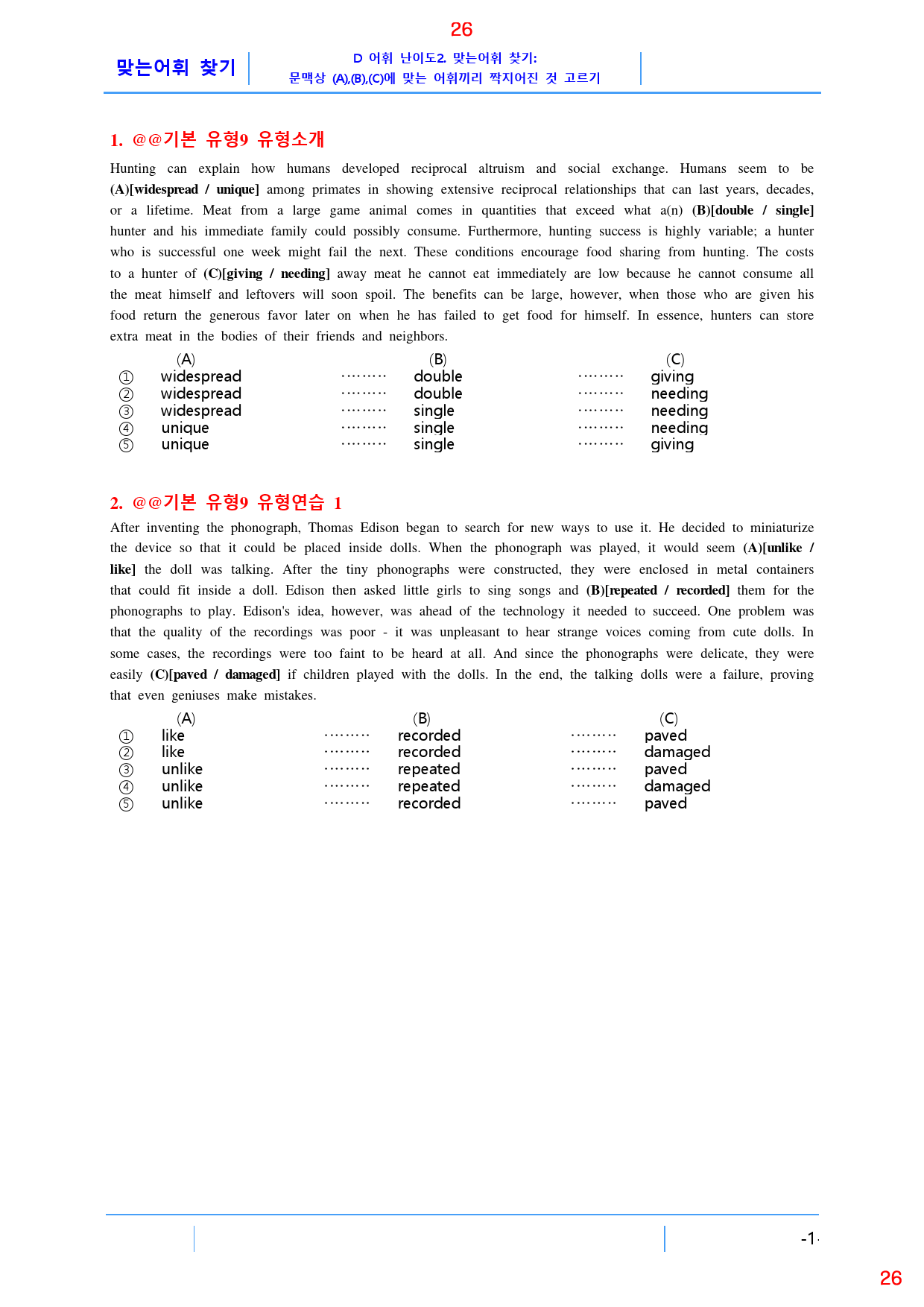 26

맞는어휘 찾기

D 어휘 난이도2. 맞는어휘 찾기:
문맥상 (A),(B),(C)에 맞는 어휘끼리 짝지어진 것 고르기

1. @@기본 유형9 유형소개

Hunting can explain how humans developed reciprocal altruism and social exchange. Humans seem to be (A)[widespread / unique] among primates in showing extensive reciprocal relationships that can last years, decades, or a lifetime. Meat from a large game animal comes in quantities that exceed what a(n) (B)[double / single] hunter and his immediate family could possibly consume. Furthermore, hunting success is highly variable; a hunter who is successful one week might fail the next. These conditions encourage food sharing from hunting. The costs to a hunter of (C)[giving / needing] away meat he cannot eat immediately are low because he cannot consume all the meat himself and leftovers will soon spoil. The benefits can be large, however, when those who are given his food return the generous favor later on when he has failed to get food for himself. In essence, hunters can store extra meat in the bodies of their friends and neighbors.

(A) (B) (C)
① widespread double giving
② widespread double needing
③ widespread single needing
④ unique single needing
⑤ unique single giving

2. @@기본 유형9 유형연습 1

After inventing the phonograph, Thomas Edison began to search for new ways to use it. He decided to miniaturize the device so that it could be placed inside dolls. When the phonograph was played, it would seem (A)[unlike / like] the doll was talking. After the tiny phonographs were constructed, they were enclosed in metal containers that could fit inside a doll. Edison then asked little girls to sing songs and (B)[repeated / recorded] them for the phonographs to play. Edison's idea, however, was ahead of the technology it needed to succeed. One problem was that the quality of the recordings was poor - it was unpleasant to hear strange voices coming from cute dolls. In some cases, the recordings were too faint to be heard at all. And since the phonographs were delicate, they were easily (C)[paved / damaged] if children played with the dolls. In the end, the talking dolls were a failure, proving that even geniuses make mistakes.

(A) (B) (C)
① like recorded paved
② like recorded damaged
③ unlike repeated paved
④ unlike repeated damaged
⑤ unlike recorded paved

-1-

26